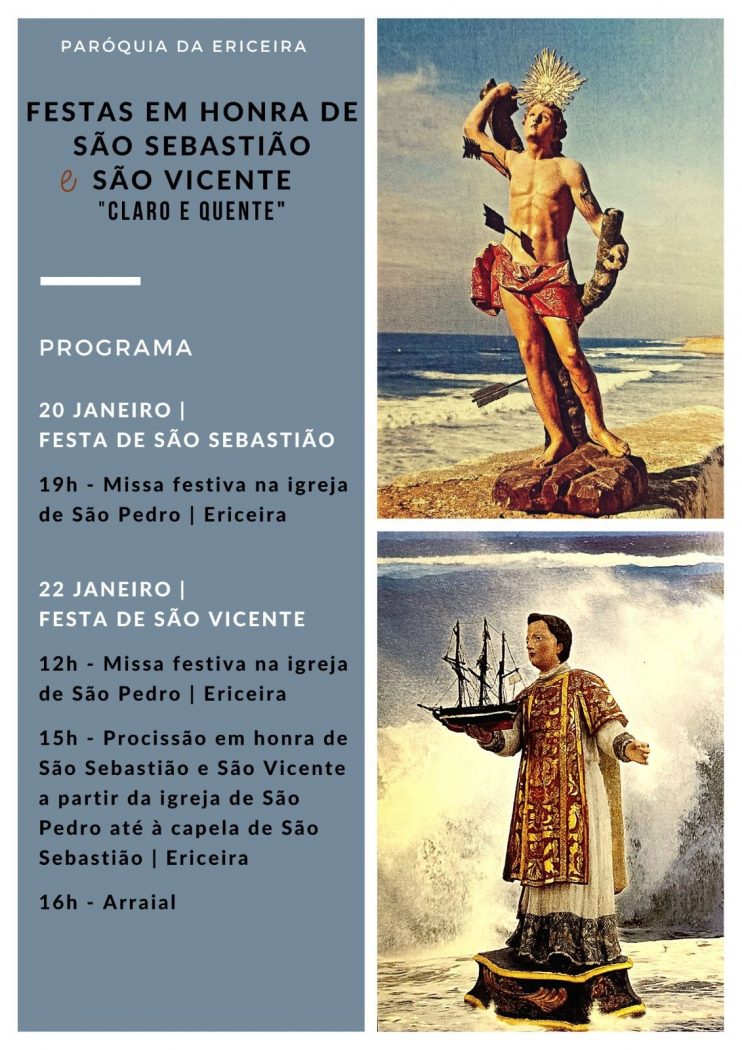 PARÓQUIA DA ERICEIRA

FESTAS EM HONRA DE
SÃO SEBASTIÃO
e SÃO VICENTE
"CLARO E QUENTE"

PROGRAMA

20 JANEIRO |
FESTA DE SÃO SEBASTIÃO

19h - Missa festiva na igreja de São Pedro | Ericeira

22 JANEIRO |
FESTA DE SÃO VICENTE

12h - Missa festiva na igreja de São Pedro | Ericeira

15h - Procissão em honra de São Sebastião e São Vicente a partir da igreja de São Pedro até à capela de São Sebastião | Ericeira

16h - Arraial